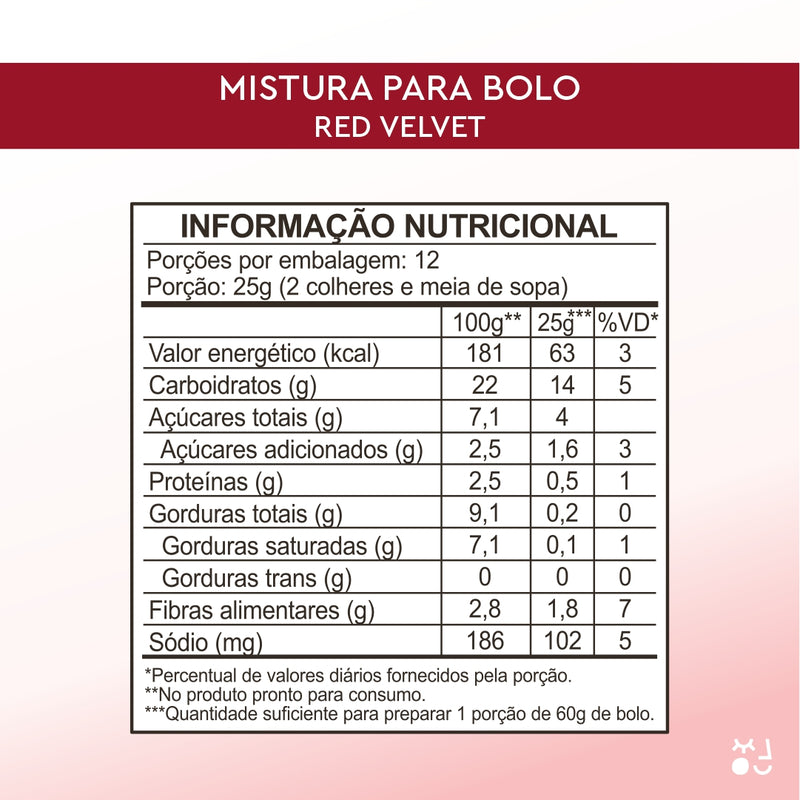 MISTURA PARA BOLO
RED VELVET

INFORMAÇÃO NUTRICIONAL

Porções por embalagem: 12
Porção: 25g (2 colheres e meia de sopa)

| | 100g** | 25g*** | %VD* |
|---|---|---|---|
| Valor energético (kcal) | 181 | 63 | 3 |
| Carboidratos (g) | 22 | 14 | 5 |
| Açúcares totais (g) | 7,1 | 4 | |
| Açúcares adicionados (g) | 2,5 | 1,6 | 3 |
| Proteínas (g) | 2,5 | 0,5 | 1 |
| Gorduras totais (g) | 9,1 | 0,2 | 0 |
| Gorduras saturadas (g) | 7,1 | 0,1 | 1 |
| Gorduras trans (g) | 0 | 0 | 0 |
| Fibras alimentares (g) | 2,8 | 1,8 | 7 |
| Sódio (mg) | 186 | 102 | 5 |

*Percentual de valores diários fornecidos pela porção.
**No produto pronto para consumo.
***Quantidade suficiente para preparar 1 porção de 60g de bolo.